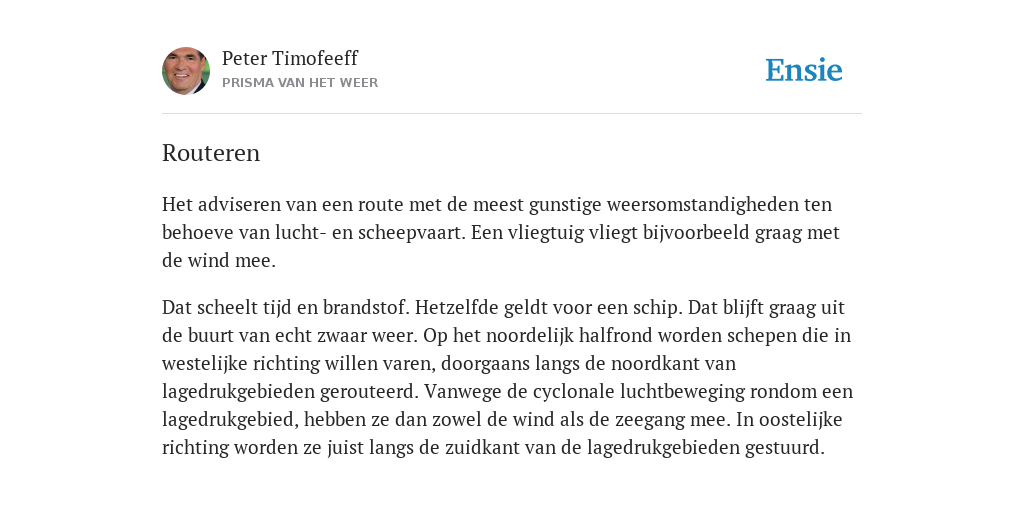 Peter Timofeeff
PRISMA VAN HET WEER

Ensie

Routeren

Het adviseren van een route met de meest gunstige weersomstandigheden ten behoeve van lucht- en scheepvaart. Een vliegtuig vliegt bijvoorbeeld graag met de wind mee.

Dat scheelt tijd en brandstof. Hetzelfde geldt voor een schip. Dat blijft graag uit de buurt van echt zwaar weer. Op het noordelijk halfrond worden schepen die in westelijke richting willen varen, doorgaans langs de noordkant van lagedrukgebieden gerouteerd. Vanwege de cyclonale luchtbeweging rondom een lagedrukgebied, hebben ze dan zowel de wind als de zeegang mee. In oostelijke richting worden ze juist langs de zuidkant van de lagedrukgebieden gestuurd.